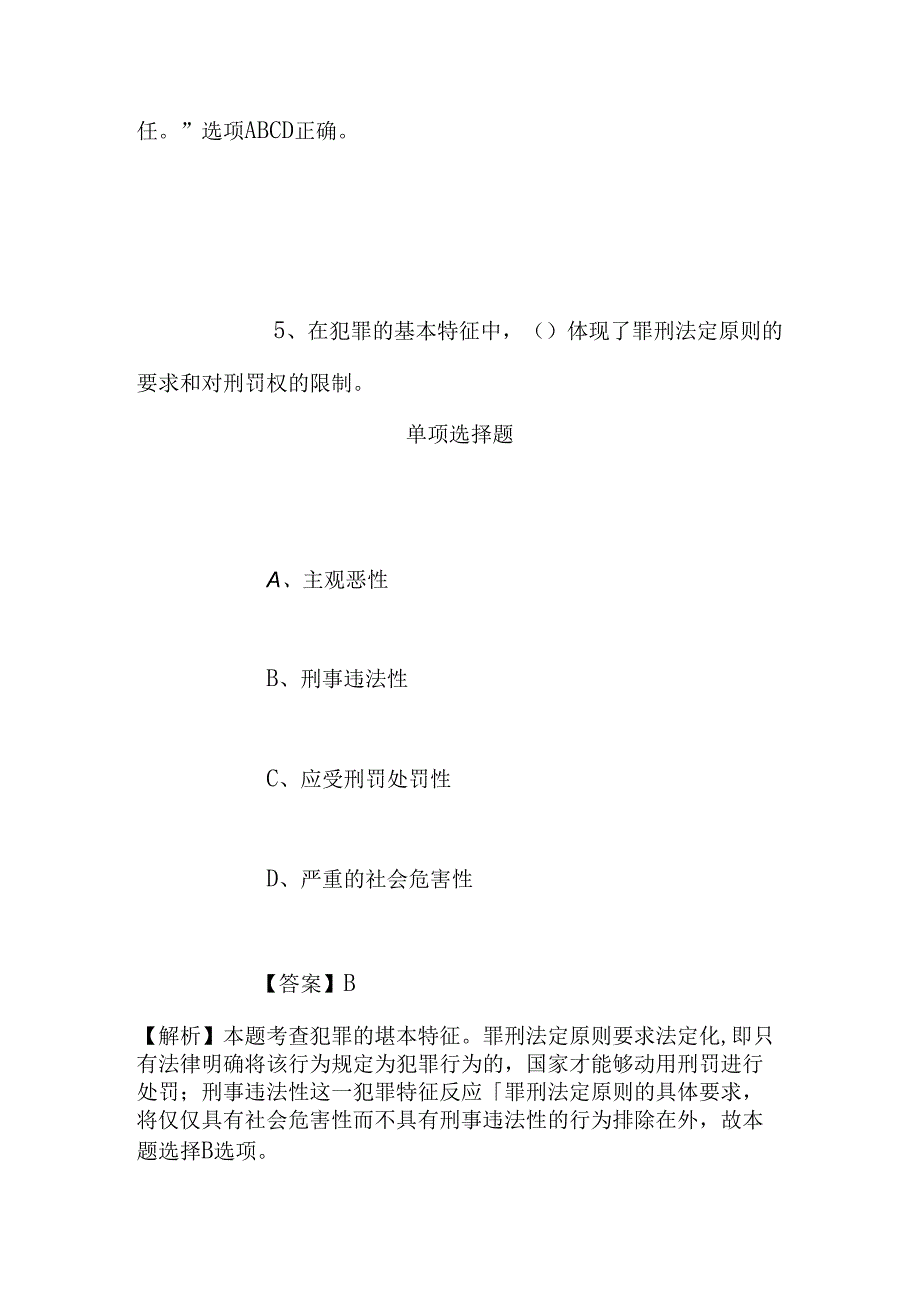 任。”选项ABCD正确。

5、在犯罪的基本特征中，（）体现了罪刑法定原则的要求和对刑罚权的限制。

单项选择题

A、主观恶性

B、刑事违法性

C、应受刑罚处罚性

D、严重的社会危害性

【答案】B

【解析】本题考查犯罪的基本特征。罪刑法定原则要求法定化,即只有法律明确将该行为规定为犯罪行为的，国家才能够动用刑罚进行处罚；刑事违法性这一犯罪特征反应「罪刑法定原则的具体要求，将仅仅具有社会危害性而不具有刑事违法性的行为排除在外，故本题选择B选项。